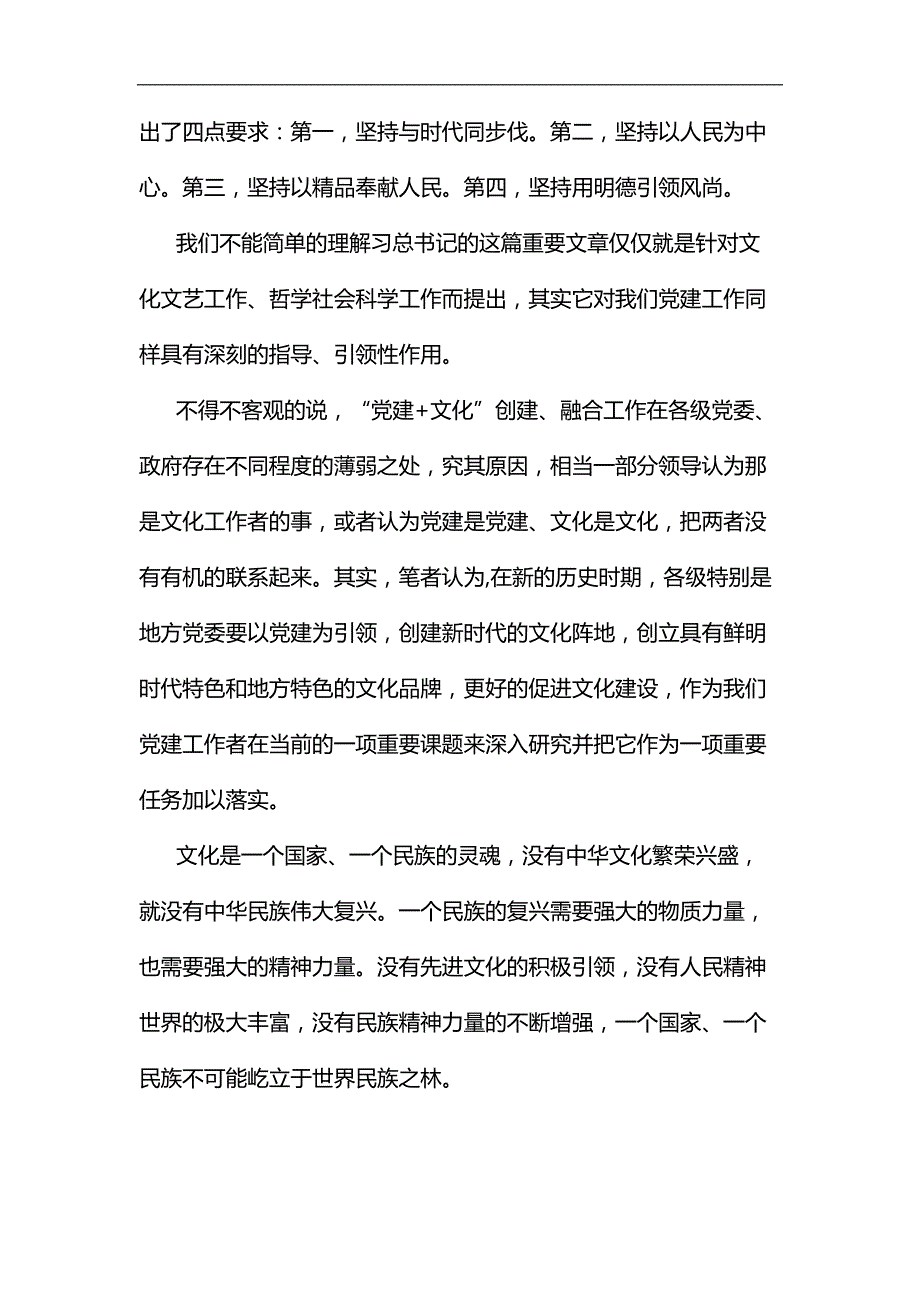 出了四点要求：第一，坚持与时代同步伐。第二，坚持以人民为中心。第三，坚持以精品奉献人民。第四，坚持用明德引领风尚。

我们不能简单的理解习总书记的这篇重要文章仅仅就是针对文化文艺工作、哲学社会科学工作而提出，其实它对我们党建工作同样具有深刻的指导、引领性作用。

不得不客观的说，“党建+文化”创建、融合工作在各级党委、政府存在不同程度的薄弱之处，究其原因，相当一部分领导认为那是文化工作者的事，或者认为党建是党建、文化是文化，把两者没有有机的联系起来。其实，笔者认为,在新的历史时期，各级特别是地方党委要以党建为引领，创建新时代的文化阵地，创立具有鲜明时代特色和地方特色的文化品牌，更好的促进文化建设，作为我们党建工作者在当前的一项重要课题来深入研究并把它作为一项重要任务加以落实。

文化是一个国家、一个民族的灵魂，没有中华文化繁荣兴盛，就没有中华民族伟大复兴。一个民族的复兴需要强大的物质力量，也需要强大的精神力量。没有先进文化的积极引领，没有人民精神世界的极大丰富，没有民族精神力量的不断增强，一个国家、一个民族不可能屹立于世界民族之林。